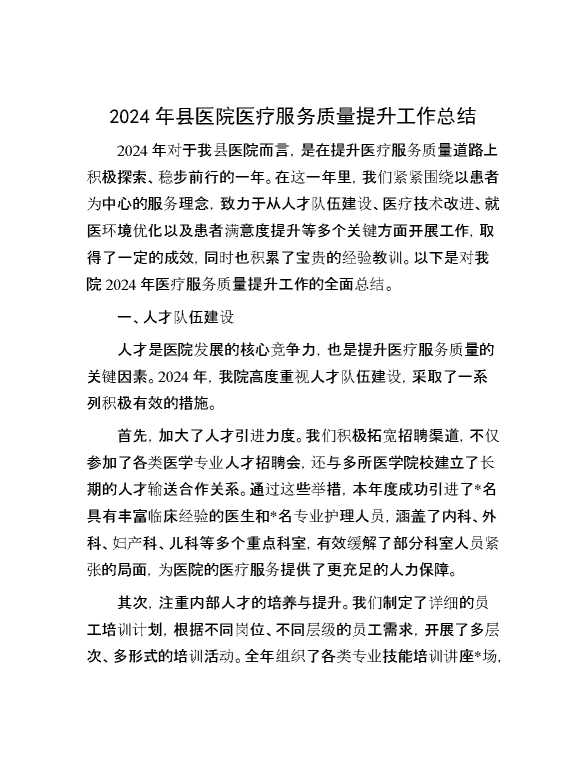 2024 年县医院医疗服务质量提升工作总结

2024 年对于我县医院而言，是在提升医疗服务质量道路上积极探索、稳步前行的一年。在这一年里，我们紧紧围绕以患者为中心的服务理念，致力于从人才队伍建设、医疗技术改进、就医环境优化以及患者满意度提升等多个关键方面开展工作，取得了一定的成效，同时也积累了宝贵的经验教训。以下是对我院 2024 年医疗服务质量提升工作的全面总结。

一、人才队伍建设

人才是医院发展的核心竞争力，也是提升医疗服务质量的关键因素。2024 年，我院高度重视人才队伍建设，采取了一系列积极有效的措施。

首先，加大了人才引进力度。我们积极拓宽招聘渠道，不仅参加了各类医学专业人才招聘会，还与多所医学院校建立了长期的人才输送合作关系。通过这些举措，本年度成功引进了*名具有丰富临床经验的医生和*名专业护理人员，涵盖了内科、外科、妇产科、儿科等多个重点科室，有效缓解了部分科室人员紧张的局面，为医院的医疗服务提供了更充足的人力保障。

其次，注重内部人才的培养与提升。我们制定了详细的员工培训计划，根据不同岗位、不同层级的员工需求，开展了多层次、多形式的培训活动。全年组织了各类专业技能培训讲座*场，